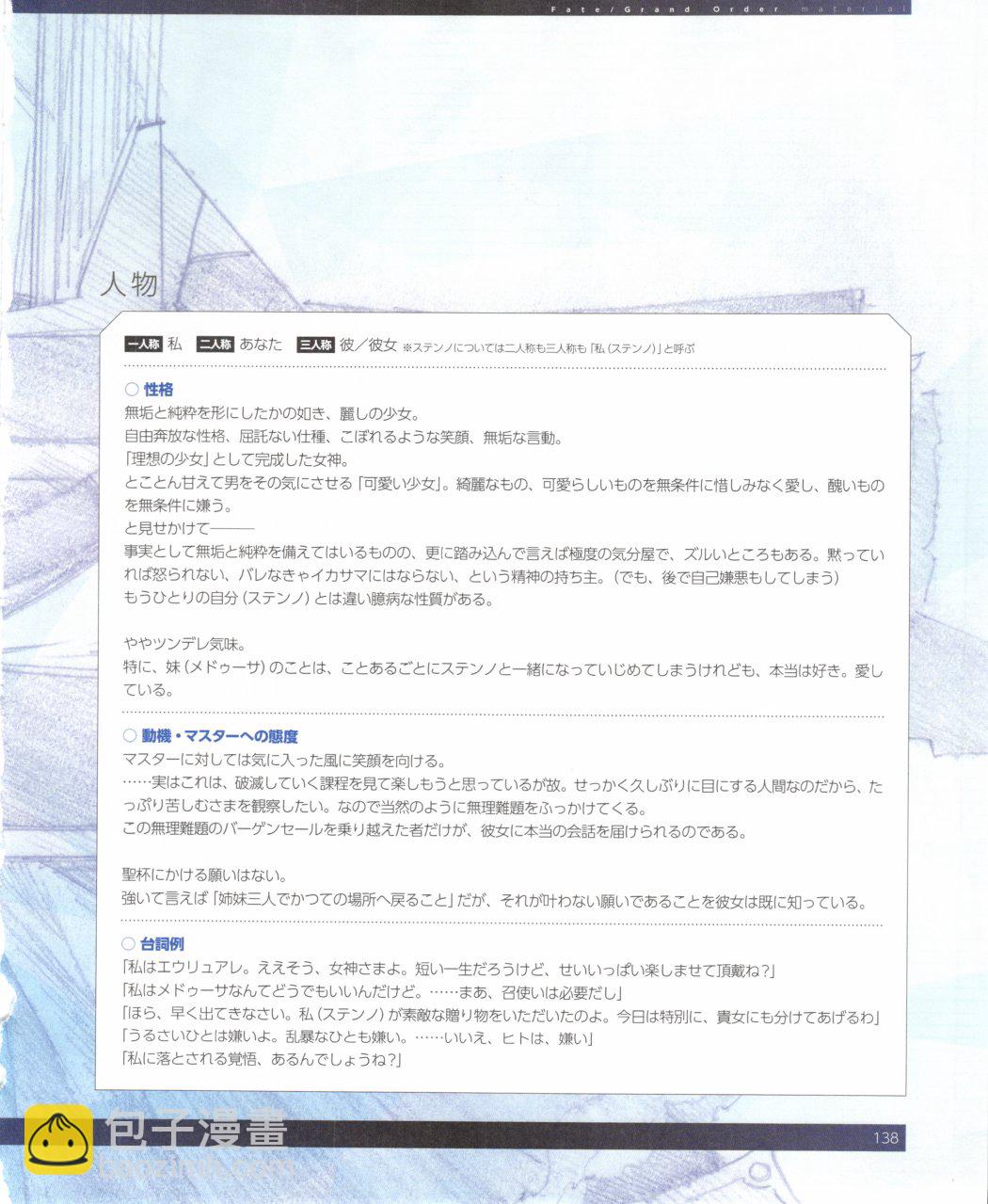 Fate/Grand Order material

人物

一人称 私 二人称 あなた 三人称 彼/彼女 ※ステンノについては二人称も三人称も「私(ステンノ)」と呼ぶ

○ 性格
無垢と純粋を形にしたかの如き、麗しの少女。
自由奔放な性格、屈託ない仕種、こぼれるような笑顔、無垢な言動。
「理想の少女」として完成した女神。
とことん甘えて男をその気にさせる「可愛い少女」。綺麗なもの、可愛らしいものを無条件に惜しみなく愛し、醜いものを無条件に嫌う。
と見せかけて———
事実として無垢と純粋を備えてはいるものの、更に踏み込んで言えば極度の気分屋で、ズルいところもある。黙っていれば怒られない、バレなきゃイカサマにはならない、という精神の持ち主。(でも、後で自己嫌悪もしてしまう)
もうひとりの自分(ステンノ)とは違い臆病な性質がある。

ややツンデレ気味。
特に、妹(メドゥーサ)のことは、ことあるごとにステンノと一緒になっていじめてしまうけれども、本当は好き。愛している。

○ 動機・マスターへの態度
マスターに対しては気に入った風に笑顔を向ける。
……実はこれは、破滅していく課程を見て楽しもうと思っているが故。せっかく久しぶりに目にする人間なのだから、たっぷり苦しむさまを観察したい。なので当然のように無理難題をふっかけてくる。
この無理難題のバーゲンセールを乗り越えた者だけが、彼女に本当の会話を届けられるのである。

聖杯にかける願いはない。
強いて言えば「姉妹三人でかつての場所へ戻ること」だが、それが叶わない願いであることを彼女は既に知っている。

○ 台詞例
「私はエウリュアレ。ええそう、女神さまよ。短い一生だろうけど、せいいっぱい楽しませて頂戴ね?」
「私はメドゥーサなんてどうでもいいんだけど。……まあ、召使いは必要だし」
「ほら、早く出てきなさい。私(ステンノ)が素敵な贈り物をいただいたのよ。今日は特別に、貴女にも分けてあげるわ」
「うるさいひとは嫌いよ。乱暴なひとも嫌い。……いいえ、ヒトは、嫌い」
「私に落とされる覚悟、あるんでしょうね?」

138

包子漫畫
baozimh.com